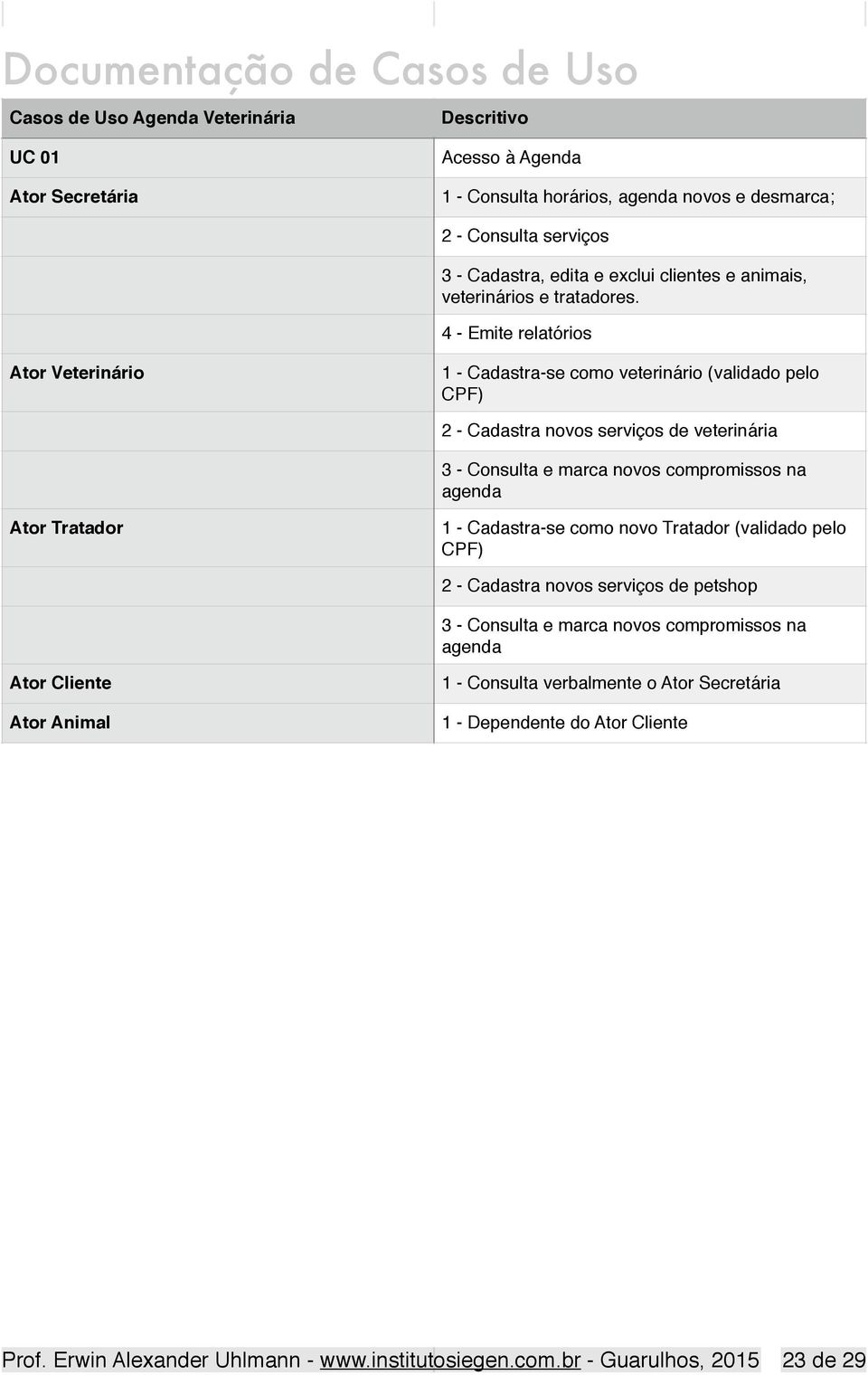 Documentação de Casos de Uso

| Casos de Uso Agenda Veterinária | Descritivo |
|---|---|
| UC 01 | Acesso à Agenda |
| Ator Secretária | 1 - Consulta horários, agenda novos e desmarca; |
| | 2 - Consulta serviços |
| | 3 - Cadastra, edita e exclui clientes e animais, veterinários e tratadores. |
| | 4 - Emite relatórios |
| Ator Veterinário | 1 - Cadastra-se como veterinário (validado pelo CPF) |
| | 2 - Cadastra novos serviços de veterinária |
| | 3 - Consulta e marca novos compromissos na agenda |
| Ator Tratador | 1 - Cadastra-se como novo Tratador (validado pelo CPF) |
| | 2 - Cadastra novos serviços de petshop |
| | 3 - Consulta e marca novos compromissos na agenda |
| Ator Cliente | 1 - Consulta verbalmente o Ator Secretária |
| Ator Animal | 1 - Dependente do Ator Cliente |

Prof. Erwin Alexander Uhlmann - www.institutosiegen.com.br - Guarulhos, 2015 23 de 29